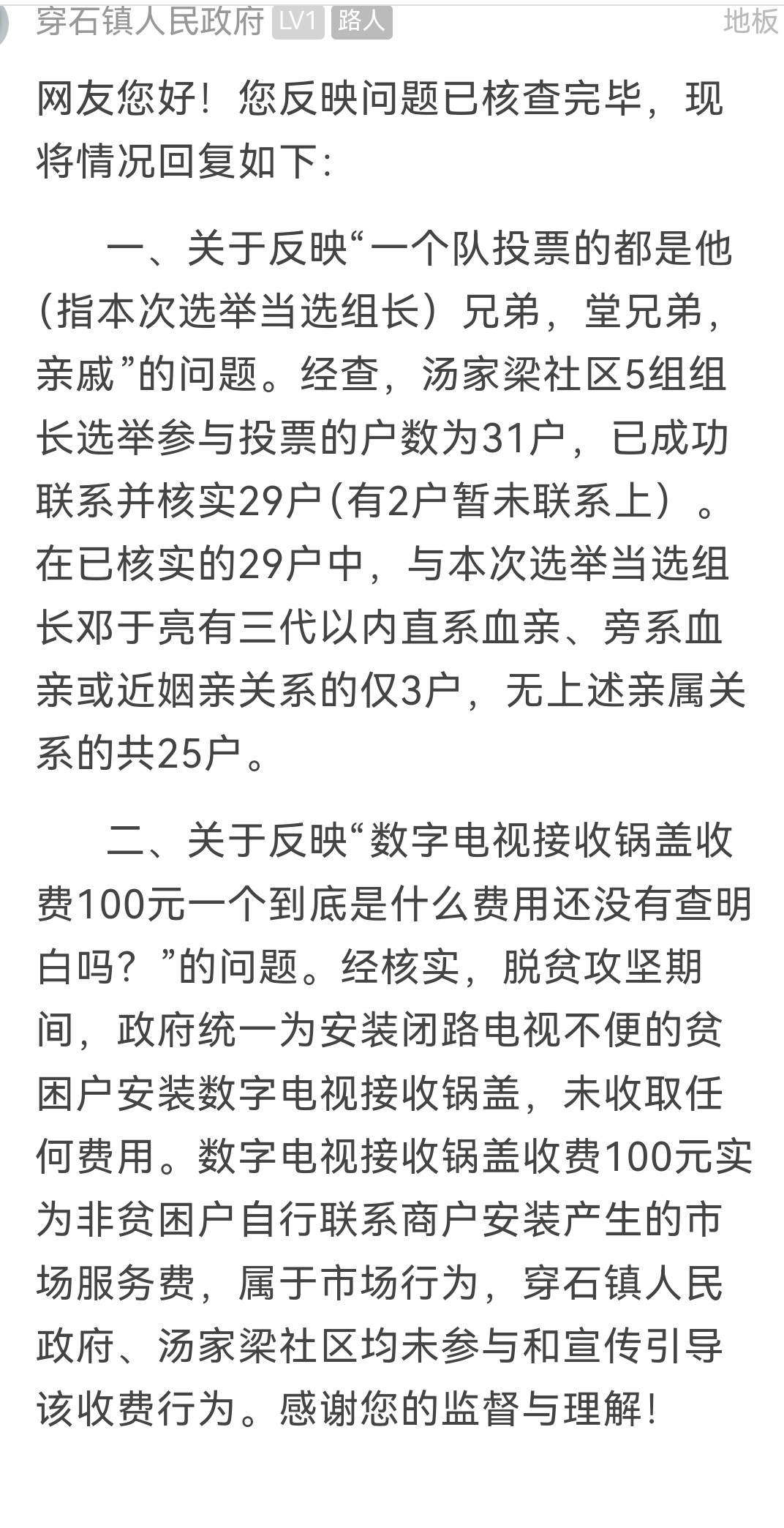 穿石镇人民政府 LV1 路人 地板

网友您好！您反映问题已核查完毕，现将情况回复如下：

一、关于反映“一个队投票的都是他（指本次选举当选组长）兄弟，堂兄弟，亲戚”的问题。经查，汤家梁社区5组组长选举参与投票的户数为31户，已成功联系并核实29户（有2户暂未联系上）。在已核实的29户中，与本次选举当选组长邓于亮有三代以内直系血亲、旁系血亲或近姻亲关系的仅3户，无上述亲属关系的共25户。

二、关于反映“数字电视接收锅盖收费100元一个到底是什么费用还没有查明白吗？”的问题。经核实，脱贫攻坚期间，政府统一为安装闭路电视不便的贫困户安装数字电视接收锅盖，未收取任何费用。数字电视接收锅盖收费100元实为非贫困户自行联系商户安装产生的市场服务费，属于市场行为，穿石镇人民政府、汤家梁社区均未参与和宣传引导该收费行为。感谢您的监督与理解！